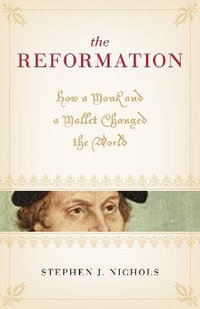 the
REFORMATION

How a Monk and a Mallet Changed the World

STEPHEN J. NICHOLS